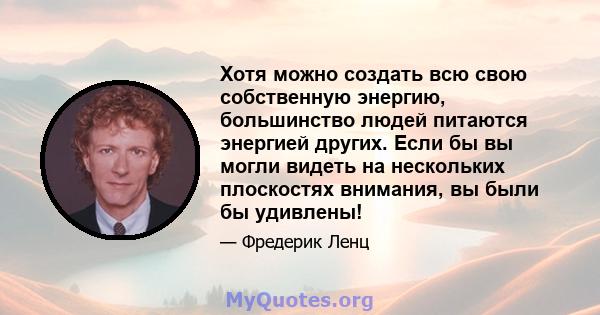 Хотя можно создать всю свою собственную энергию, большинство людей питаются энергией других. Если бы вы могли видеть на нескольких плоскостях внимания, вы были бы удивлены!

— Фредерик Ленц

MyQuotes.org